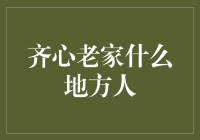 齐心老家什么地方人